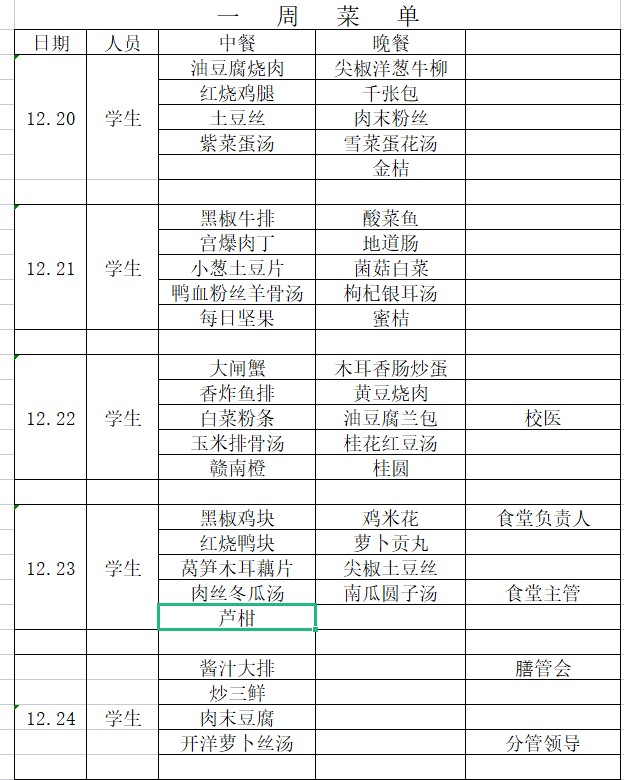 一 周 菜 单

| 日期 | 人员 | 中餐 | 晚餐 | |
|---|---|---|---|---|
| 12.20 | 学生 | 油豆腐烧肉 | 尖椒洋葱牛柳 | |
| | | 红烧鸡腿 | 千张包 | |
| | | 土豆丝 | 肉末粉丝 | |
| | | 紫菜蛋汤 | 雪菜蛋花汤 | |
| | | | 金桔 | |
| | | | | |
| 12.21 | 学生 | 黑椒牛排 | 酸菜鱼 | |
| | | 宫爆肉丁 | 地道肠 | |
| | | 小葱土豆片 | 菌菇白菜 | |
| | | 鸭血粉丝羊骨汤 | 枸杞银耳汤 | |
| | | 每日坚果 | 蜜桔 | |
| | | | | |
| 12.22 | 学生 | 大闸蟹 | 木耳香肠炒蛋 | |
| | | 香炸鱼排 | 黄豆烧肉 | |
| | | 白菜粉条 | 油豆腐兰包 | 校医 |
| | | 玉米排骨汤 | 桂花红豆汤 | |
| | | 赣南橙 | 桂圆 | |
| | | | | |
| 12.23 | 学生 | 黑椒鸡块 | 鸡米花 | 食堂负责人 |
| | | 红烧鸭块 | 萝卜贡丸 | |
| | | 莴笋木耳藕片 | 尖椒土豆丝 | |
| | | 肉丝冬瓜汤 | 南瓜圆子汤 | 食堂主管 |
| | | 芦柑 | | |
| | | | | |
| 12.24 | 学生 | 酱汁大排 | | 膳管会 |
| | | 炒三鲜 | | |
| | | 肉末豆腐 | | |
| | | 开洋萝卜丝汤 | | 分管领导 |
| | | | | |